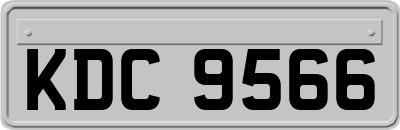 KDC 9566